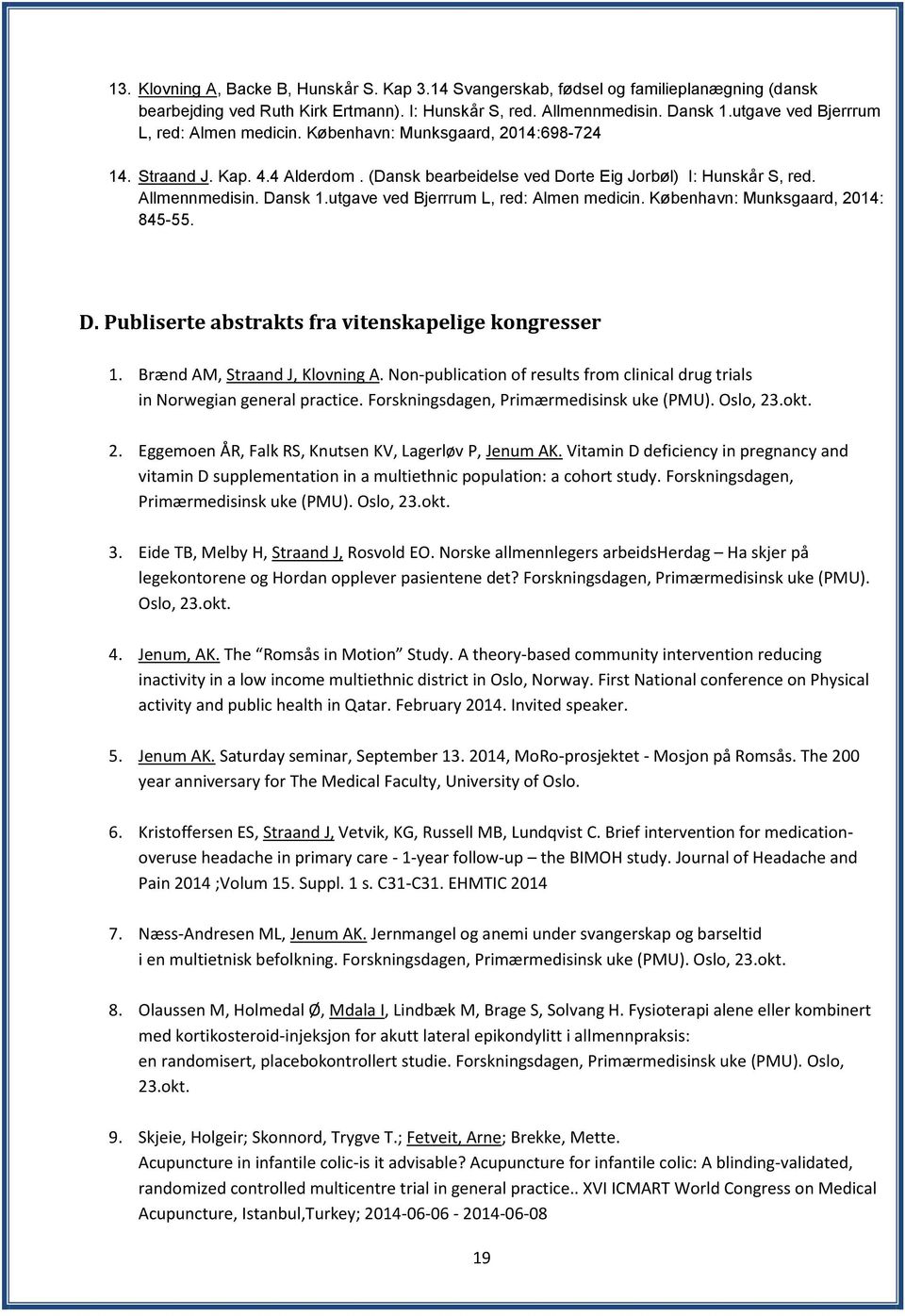 13. Klovning A, Backe B, Hunskår S. Kap 3.14 Svangerskab, fødsel og familieplanægning (dansk bearbejding ved Ruth Kirk Ertmann). I: Hunskår S, red. Allmennmedisin. Dansk 1.utgave ved Bjerrrum L, red: Almen medicin. København: Munksgaard, 2014:698-724

14. Straand J. Kap. 4.4 Alderdom . (Dansk bearbeidelse ved Dorte Eig Jorbøl) I: Hunskår S, red. Allmennmedisin. Dansk 1.utgave ved Bjerrrum L, red: Almen medicin. København: Munksgaard, 2014: 845-55.

D. Publiserte abstrakts fra vitenskapelige kongresser

1. Brænd AM, Straand J, Klovning A. Non-publication of results from clinical drug trials in Norwegian general practice. Forskningsdagen, Primærmedisinsk uke (PMU). Oslo, 23.okt.

2. Eggemoen ÅR, Falk RS, Knutsen KV, Lagerløv P, Jenum AK. Vitamin D deficiency in pregnancy and vitamin D supplementation in a multiethnic population: a cohort study. Forskningsdagen, Primærmedisinsk uke (PMU). Oslo, 23.okt.

3. Eide TB, Melby H, Straand J, Rosvold EO. Norske allmennlegers arbeidsHerdag – Ha skjer på legekontorene og Hordan opplever pasientene det? Forskningsdagen, Primærmedisinsk uke (PMU). Oslo, 23.okt.

4. Jenum, AK. The "Romsås in Motion" Study. A theory-based community intervention reducing inactivity in a low income multiethnic district in Oslo, Norway. First National conference on Physical activity and public health in Qatar. February 2014. Invited speaker.

5. Jenum AK. Saturday seminar, September 13. 2014, MoRo-prosjektet - Mosjon på Romsås. The 200 year anniversary for The Medical Faculty, University of Oslo.

6. Kristoffersen ES, Straand J, Vetvik, KG, Russell MB, Lundqvist C. Brief intervention for medication-overuse headache in primary care - 1-year follow-up – the BIMOH study. Journal of Headache and Pain 2014 ;Volum 15. Suppl. 1 s. C31-C31. EHMTIC 2014

7. Næss-Andresen ML, Jenum AK. Jernmangel og anemi under svangerskap og barseltid i en multietnisk befolkning. Forskningsdagen, Primærmedisinsk uke (PMU). Oslo, 23.okt.

8. Olaussen M, Holmedal Ø, Mdala I, Lindbæk M, Brage S, Solvang H. Fysioterapi alene eller kombinert med kortikosteroid-injeksjon for akutt lateral epikondylitt i allmennpraksis: en randomisert, placebokontrollert studie. Forskningsdagen, Primærmedisinsk uke (PMU). Oslo, 23.okt.

9. Skjeie, Holgeir; Skonnord, Trygve T.; Fetveit, Arne; Brekke, Mette. Acupuncture in infantile colic-is it advisable? Acupuncture for infantile colic: A blinding-validated, randomized controlled multicentre trial in general practice.. XVI ICMART World Congress on Medical Acupuncture, Istanbul,Turkey; 2014-06-06 - 2014-06-08

19